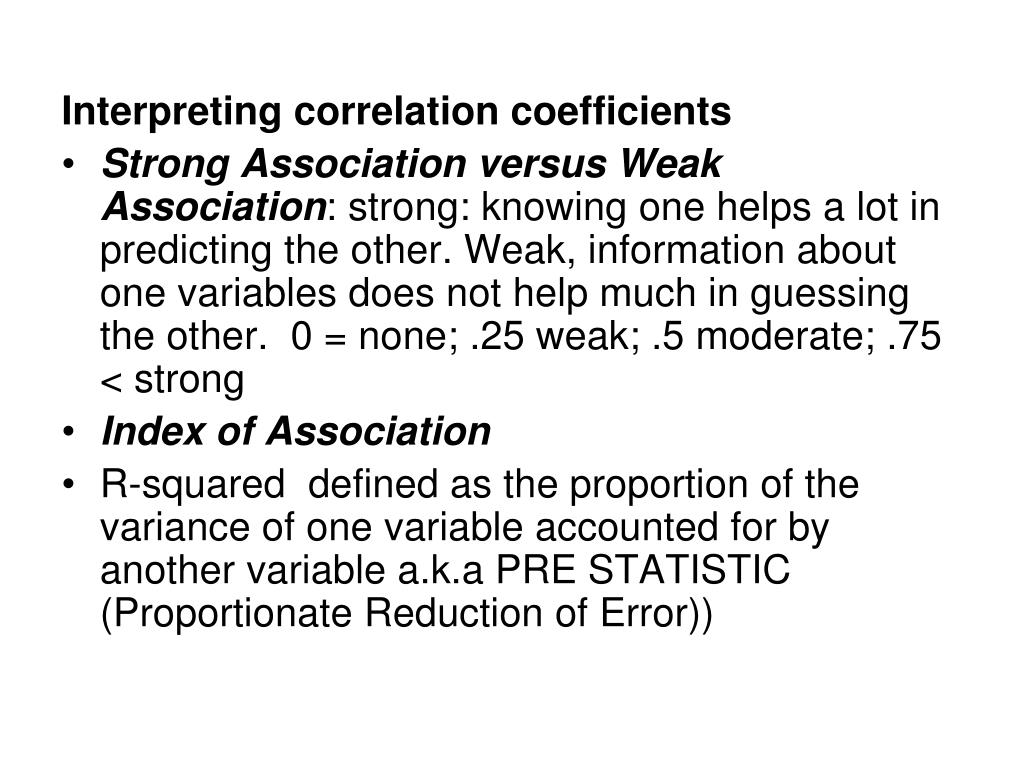 Interpreting correlation coefficients

• Strong Association versus Weak Association: strong: knowing one helps a lot in predicting the other. Weak, information about one variables does not help much in guessing the other. 0 = none; .25 weak; .5 moderate; .75 < strong

• Index of Association

• R-squared defined as the proportion of the variance of one variable accounted for by another variable a.k.a PRE STATISTIC (Proportionate Reduction of Error))